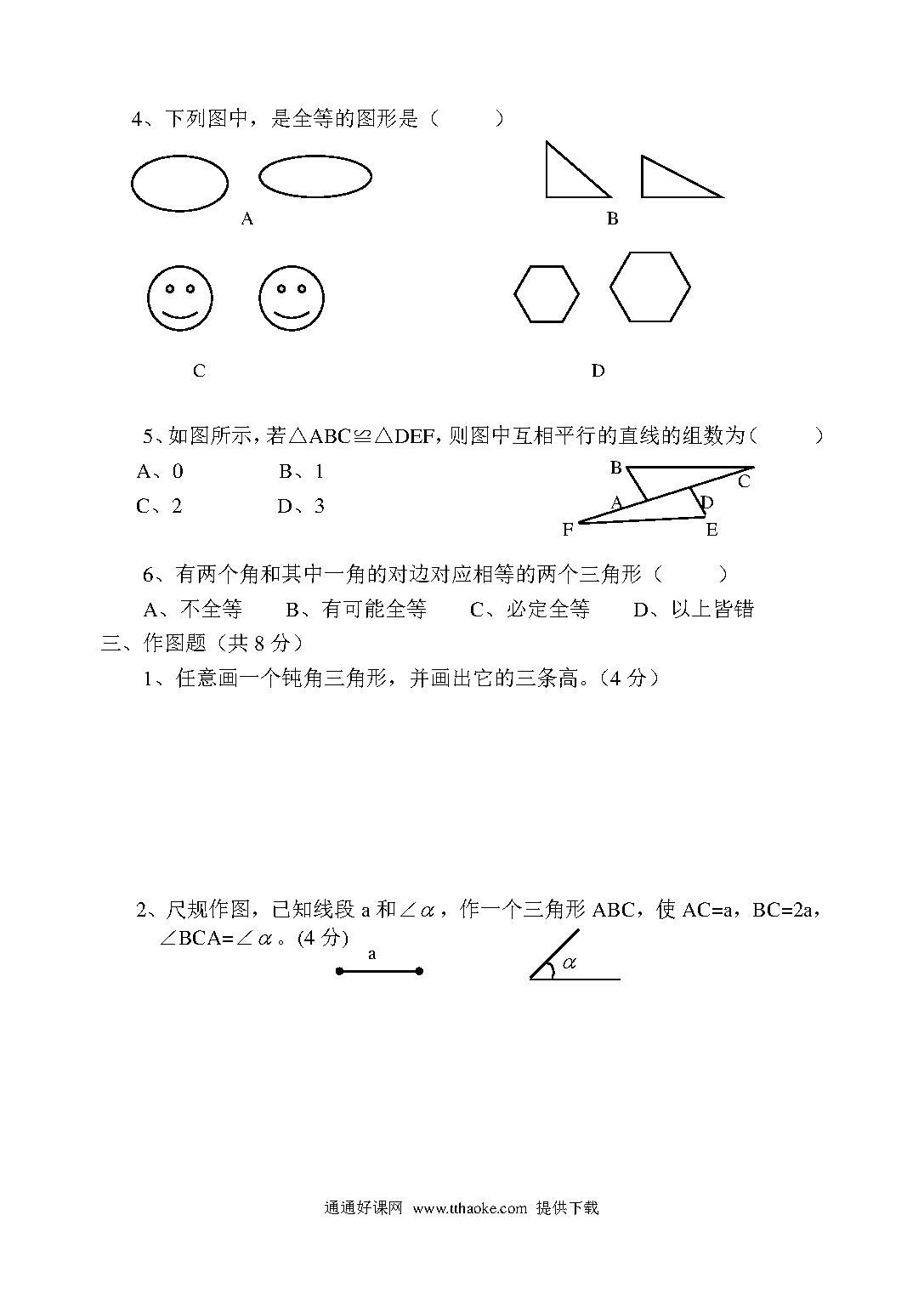 4、下列图中，是全等的图形是（　　）

A

B

C

D

5、如图所示，若△ABC≌△DEF，则图中互相平行的直线的组数为（　　）

A、0　　B、1

C、2　　D、3

B C A D F E

6、有两个角和其中一角的对边对应相等的两个三角形（　　）

A、不全等　B、有可能全等　C、必定全等　D、以上皆错

三、作图题（共 8 分）

1、任意画一个钝角三角形，并画出它的三条高。(4 分)

2、尺规作图，已知线段 a 和∠$\alpha$，作一个三角形 ABC，使 AC=a，BC=2a，∠BCA=∠$\alpha$。(4 分)

a

$\alpha$

通通好课网 www.tthaoke.com 提供下载